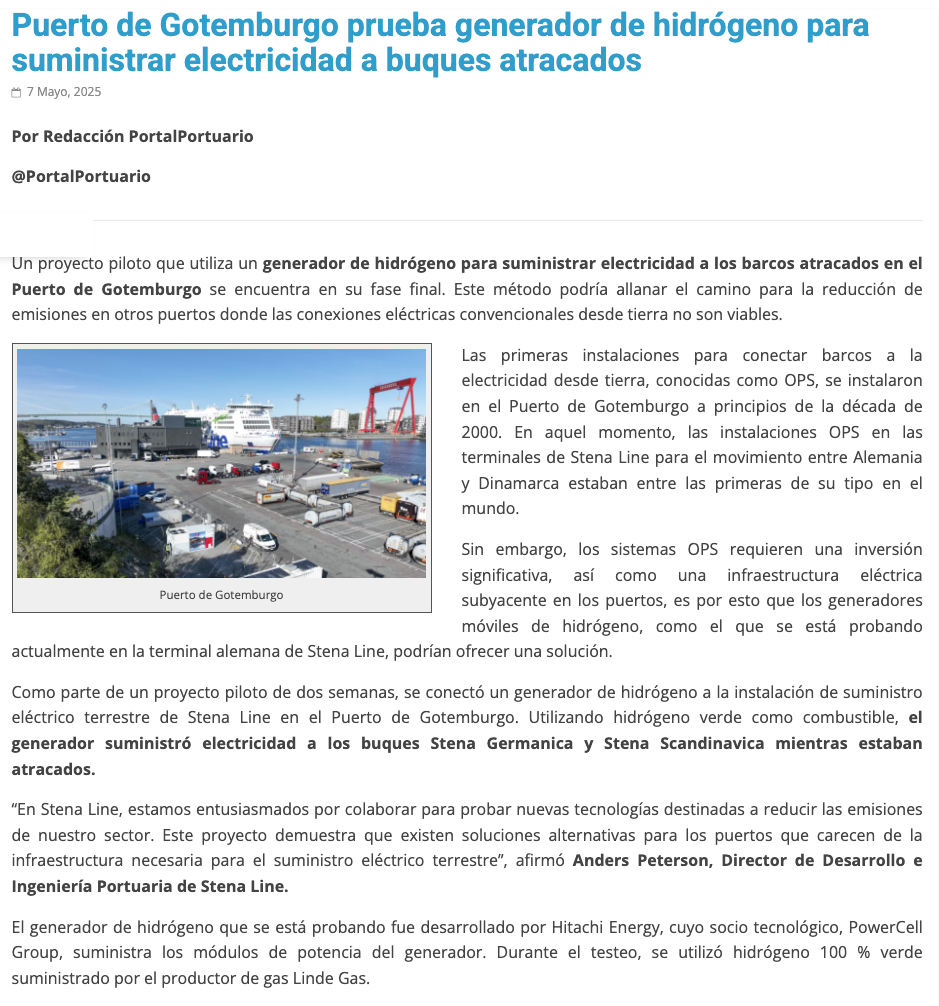 Puerto de Gotemburgo prueba generador de hidrógeno para suministrar electricidad a buques atracados

7 Mayo, 2025

Por Redacción PortalPortuario

@PortalPortuario

Un proyecto piloto que utiliza un generador de hidrógeno para suministrar electricidad a los barcos atracados en el Puerto de Gotemburgo se encuentra en su fase final. Este método podría allanar el camino para la reducción de emisiones en otros puertos donde las conexiones eléctricas convencionales desde tierra no son viables.

Puerto de Gotemburgo

Las primeras instalaciones para conectar barcos a la electricidad desde tierra, conocidas como OPS, se instalaron en el Puerto de Gotemburgo a principios de la década de 2000. En aquel momento, las instalaciones OPS en las terminales de Stena Line para el movimiento entre Alemania y Dinamarca estaban entre las primeras de su tipo en el mundo.

Sin embargo, los sistemas OPS requieren una inversión significativa, así como una infraestructura eléctrica subyacente en los puertos, es por esto que los generadores móviles de hidrógeno, como el que se está probando actualmente en la terminal alemana de Stena Line, podrían ofrecer una solución.

Como parte de un proyecto piloto de dos semanas, se conectó un generador de hidrógeno a la instalación de suministro eléctrico terrestre de Stena Line en el Puerto de Gotemburgo. Utilizando hidrógeno verde como combustible, el generador suministró electricidad a los buques Stena Germanica y Stena Scandinavica mientras estaban atracados.

“En Stena Line, estamos entusiasmados por colaborar para probar nuevas tecnologías destinadas a reducir las emisiones de nuestro sector. Este proyecto demuestra que existen soluciones alternativas para los puertos que carecen de la infraestructura necesaria para el suministro eléctrico terrestre”, afirmó Anders Peterson, Director de Desarrollo e Ingeniería Portuaria de Stena Line.

El generador de hidrógeno que se está probando fue desarrollado por Hitachi Energy, cuyo socio tecnológico, PowerCell Group, suministra los módulos de potencia del generador. Durante el testeo, se utilizó hidrógeno 100 % verde suministrado por el productor de gas Linde Gas.